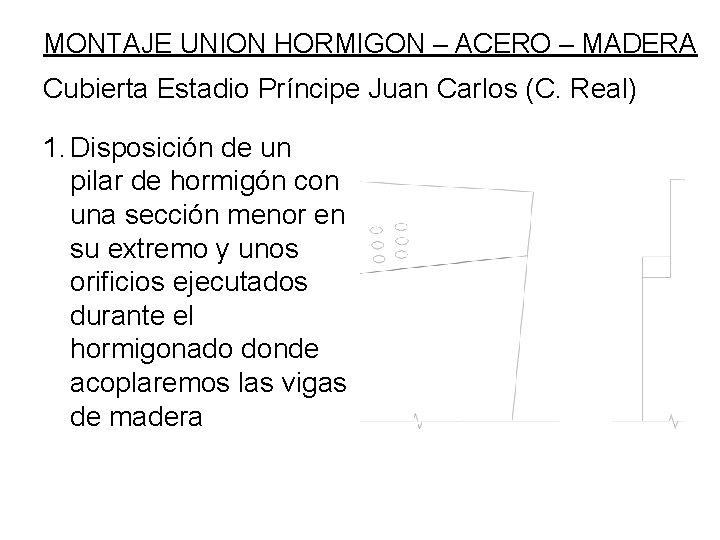 MONTAJE UNION HORMIGON – ACERO – MADERA

Cubierta Estadio Príncipe Juan Carlos (C. Real)

1. Disposición de un pilar de hormigón con una sección menor en su extremo y unos orificios ejecutados durante el hormigonado donde acoplaremos las vigas de madera